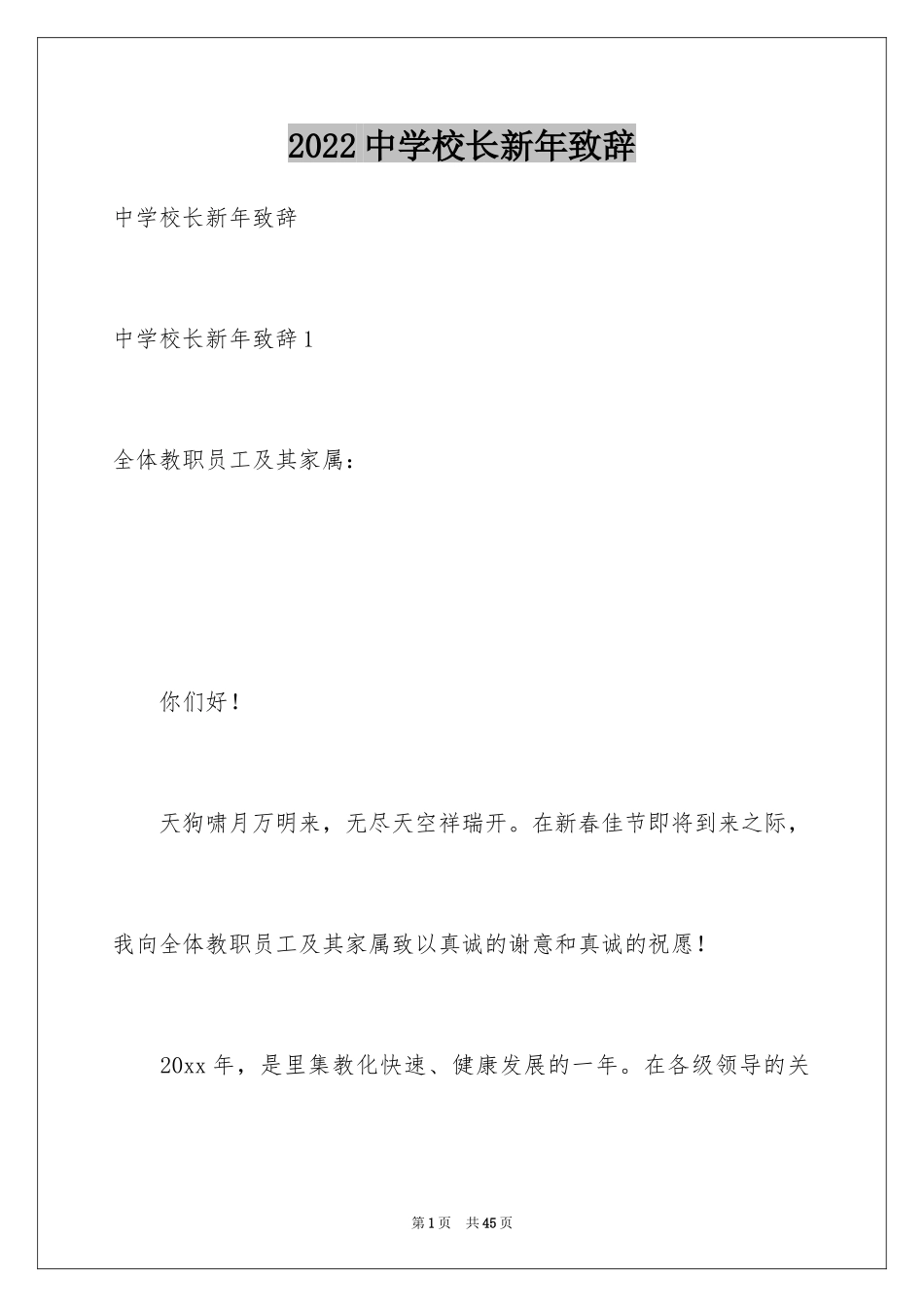 2022 中学校长新年致辞

中学校长新年致辞

中学校长新年致辞 1

全体教职员工及其家属：

你们好！

天狗啸月万明来，无尽天空祥瑞开。在新春佳节即将到来之际，我向全体教职员工及其家属致以真诚的谢意和真诚的祝愿！

20xx 年，是里集教化快速、健康发展的一年。在各级领导的关

第 1 页 共 45 页